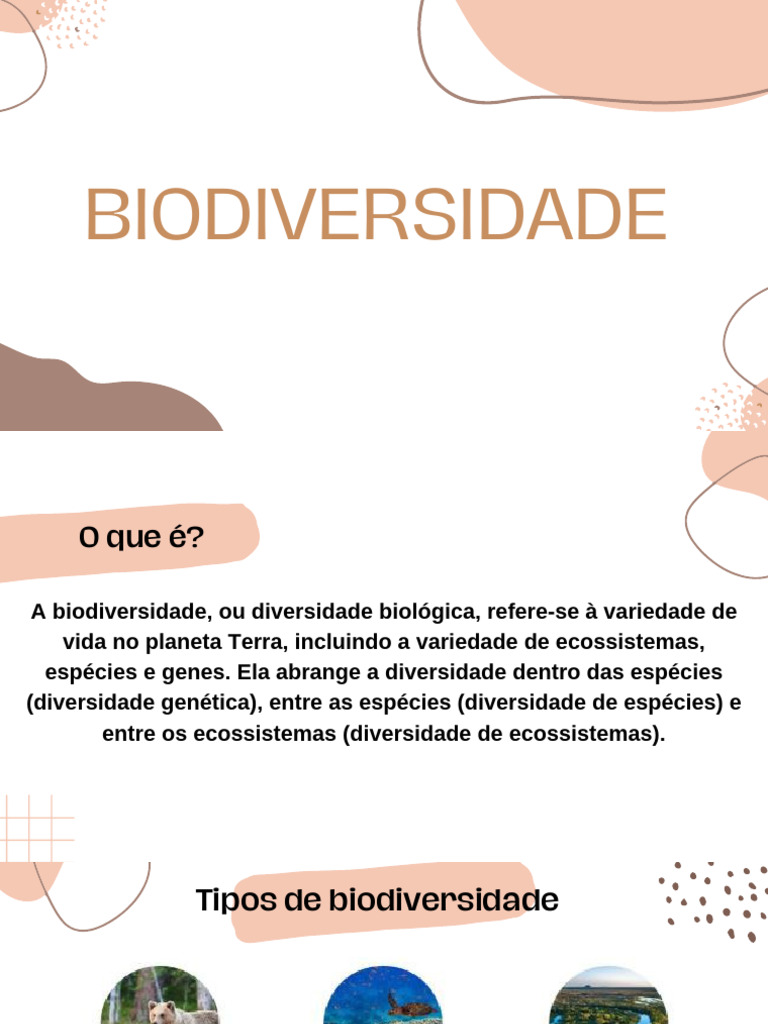 BIODIVERSIDADE

O que é?

A biodiversidade, ou diversidade biológica, refere-se à variedade de vida no planeta Terra, incluindo a variedade de ecossistemas, espécies e genes. Ela abrange a diversidade dentro das espécies (diversidade genética), entre as espécies (diversidade de espécies) e entre os ecossistemas (diversidade de ecossistemas).

Tipos de biodiversidade